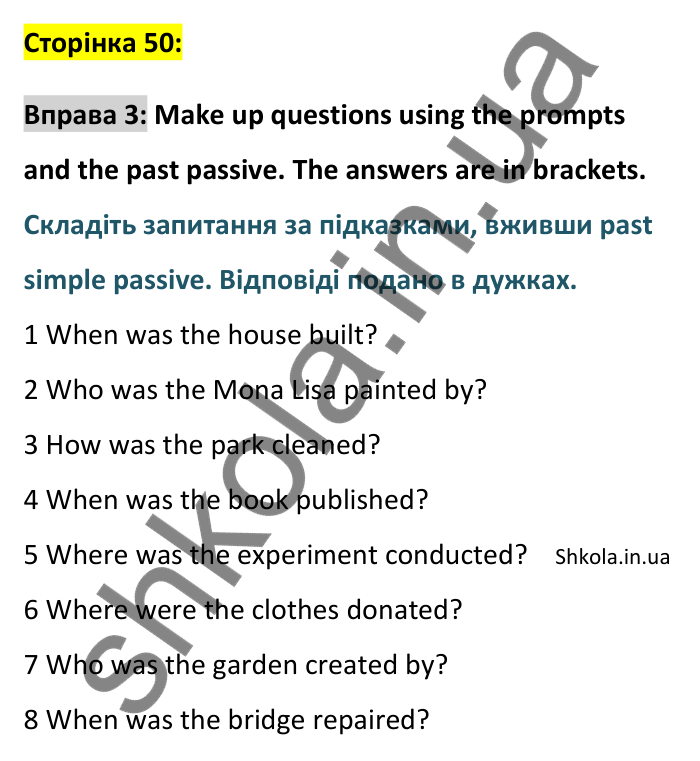 Сторінка 50:

Вправа 3: Make up questions using the prompts and the past passive. The answers are in brackets.

Складіть запитання за підказками, вживши past simple passive. Відповіді подано в дужках.

1 When was the house built?

2 Who was the Mona Lisa painted by?

3 How was the park cleaned?

4 When was the book published?

5 Where was the experiment conducted?

Shkola.in.ua

6 Where were the clothes donated?

7 Who was the garden created by?

8 When was the bridge repaired?

shkola.in.ua